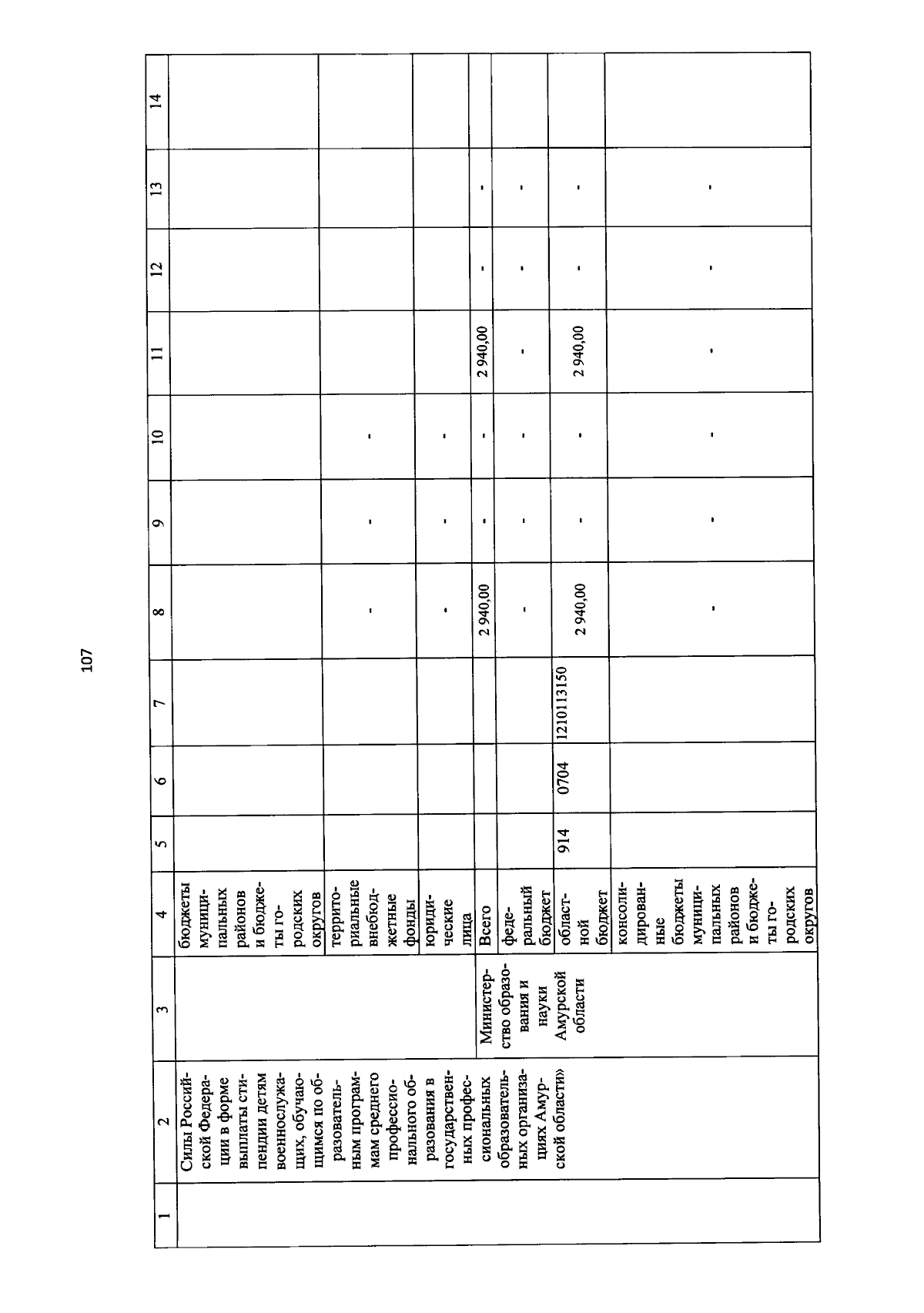 107

| 1 | 2 | 3 | 4 | 5 | 6 | 7 | 8 | 9 | 10 | 11 | 12 | 13 | 14 |
|---|---|---|---|---|---|---|---|---|---|---|---|---|---|
| | Силы Российской Федерации в форме выплаты стипендии детям военнослужащих, обучающимся по образовательным программам среднего профессионального образования в государственных профессиональных образовательных организациях Амурской области» | | бюджеты муниципальных районов и бюджеты городских округов | | | | | | | | | | |
| | | | территориальные внебюджетные фонды | | | | - | - | - | | | | |
| | | | юридические лица | | | | - | - | - | | | | |
| | | Министерство образования и науки Амурской области | Всего | | | | 2 940,00 | - | - | 2 940,00 | - | - | |
| | | | федеральный бюджет | | | | - | - | - | - | - | - | |
| | | | областной бюджет | 914 | 0704 | 1210113150 | 2 940,00 | - | - | 2 940,00 | - | - | |
| | | | консолидированные бюджеты муниципальных районов и бюджеты городских округов | | | | - | - | - | - | - | - | |